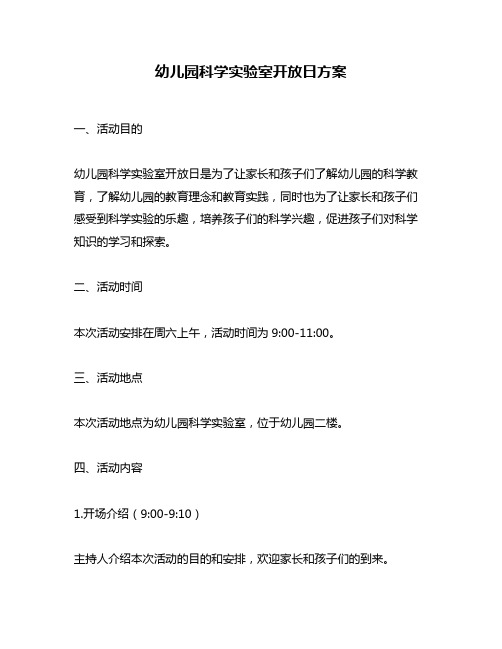 幼儿园科学实验室开放日方案

一、活动目的

幼儿园科学实验室开放日是为了让家长和孩子们了解幼儿园的科学教育，了解幼儿园的教育理念和教育实践，同时也为了让家长和孩子们感受到科学实验的乐趣，培养孩子们的科学兴趣，促进孩子们对科学知识的学习和探索。

二、活动时间

本次活动安排在周六上午，活动时间为 9:00-11:00。

三、活动地点

本次活动地点为幼儿园科学实验室，位于幼儿园二楼。

四、活动内容

1.开场介绍（9:00-9:10）

主持人介绍本次活动的目的和安排，欢迎家长和孩子们的到来。